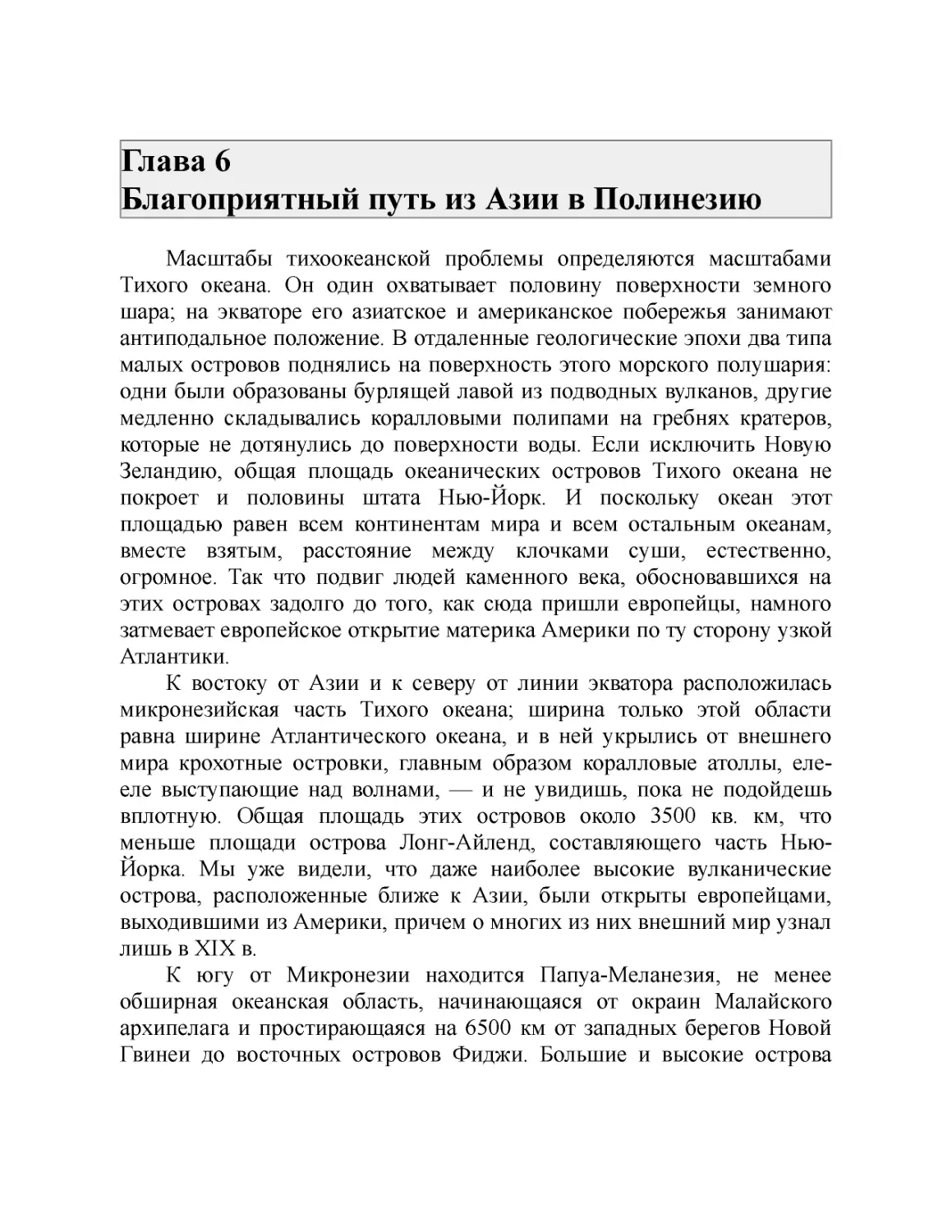 Глава 6
Благоприятный путь из Азии в Полинезию

Масштабы тихоокеанской проблемы определяются масштабами Тихого океана. Он один охватывает половину поверхности земного шара; на экваторе его азиатское и американское побережья занимают антиподальное положение. В отдаленные геологические эпохи два типа малых островов поднялись на поверхность этого морского полушария: одни были образованы бурлящей лавой из подводных вулканов, другие медленно складывались коралловыми полипами на гребнях кратеров, которые не дотянулись до поверхности воды. Если исключить Новую Зеландию, общая площадь океанических островов Тихого океана не покроет и половины штата Нью-Йорк. И поскольку океан этот площадью равен всем континентам мира и всем остальным океанам, вместе взятым, расстояние между клочками суши, естественно, огромное. Так что подвиг людей каменного века, обосновавшихся на этих островах задолго до того, как сюда пришли европейцы, намного затмевает европейское открытие материка Америки по ту сторону узкой Атлантики.

К востоку от Азии и к северу от линии экватора расположилась микронезийская часть Тихого океана; ширина только этой области равна ширине Атлантического океана, и в ней укрылись от внешнего мира крохотные островки, главным образом коралловые атоллы, еле-еле выступающие над волнами, — и не увидишь, пока не подойдешь вплотную. Общая площадь этих островов около 3500 кв. км, что меньше площади острова Лонг-Айленд, составляющего часть Нью-Йорка. Мы уже видели, что даже наиболее высокие вулканические острова, расположенные ближе к Азии, были открыты европейцами, выходившими из Америки, причем о многих из них внешний мир узнал лишь в XIX в.

К югу от Микронезии находится Папуа-Меланезия, не менее обширная океанская область, начинающаяся от окраин Малайского архипелага и простирающаяся на 6500 км от западных берегов Новой Гвинеи до восточных островов Фиджи. Большие и высокие острова